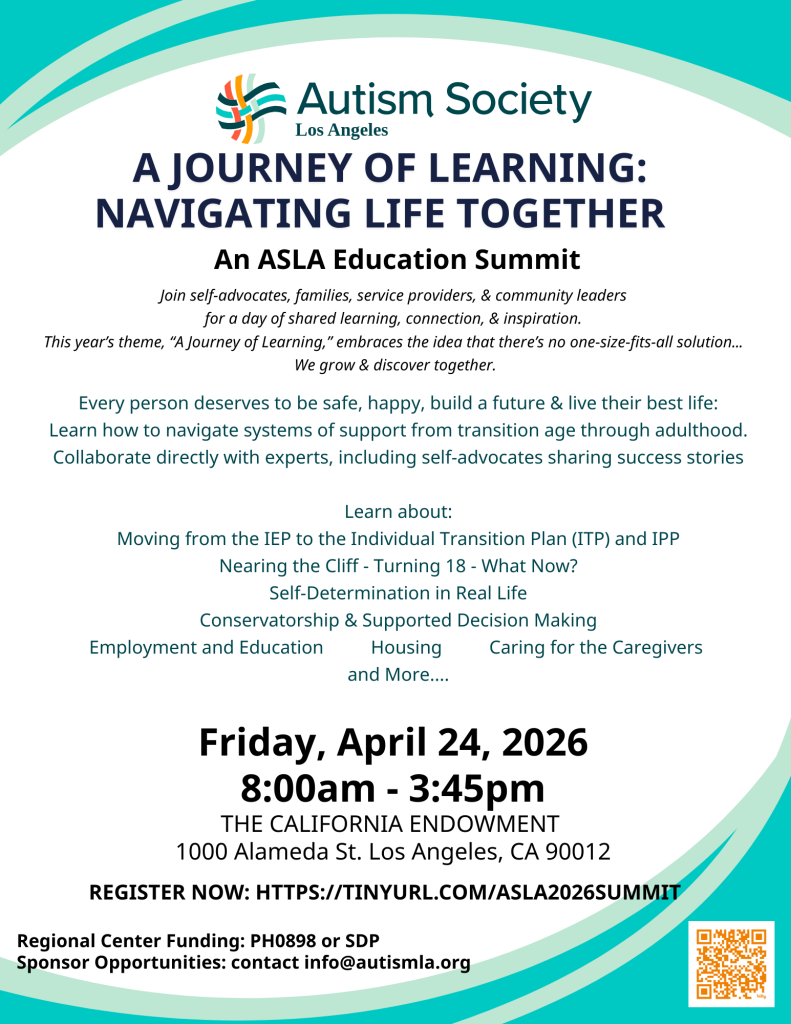 Autism Society
Los Angeles

A JOURNEY OF LEARNING: NAVIGATING LIFE TOGETHER

An ASLA Education Summit

Join self-advocates, families, service providers, & community leaders for a day of shared learning, connection, & inspiration. This year's theme, "A Journey of Learning," embraces the idea that there's no one-size-fits-all solution... We grow & discover together.

Every person deserves to be safe, happy, build a future & live their best life: Learn how to navigate systems of support from transition age through adulthood. Collaborate directly with experts, including self-advocates sharing success stories

Learn about:
Moving from the IEP to the Individual Transition Plan (ITP) and IPP
Nearing the Cliff - Turning 18 - What Now?
Self-Determination in Real Life
Conservatorship & Supported Decision Making
Employment and Education Housing Caring for the Caregivers
and More....

Friday, April 24, 2026
8:00am - 3:45pm
THE CALIFORNIA ENDOWMENT
1000 Alameda St. Los Angeles, CA 90012

REGISTER NOW: HTTPS://TINYURL.COM/ASLA2026SUMMIT

Regional Center Funding: PH0898 or SDP
Sponsor Opportunities: contact info@autismla.org